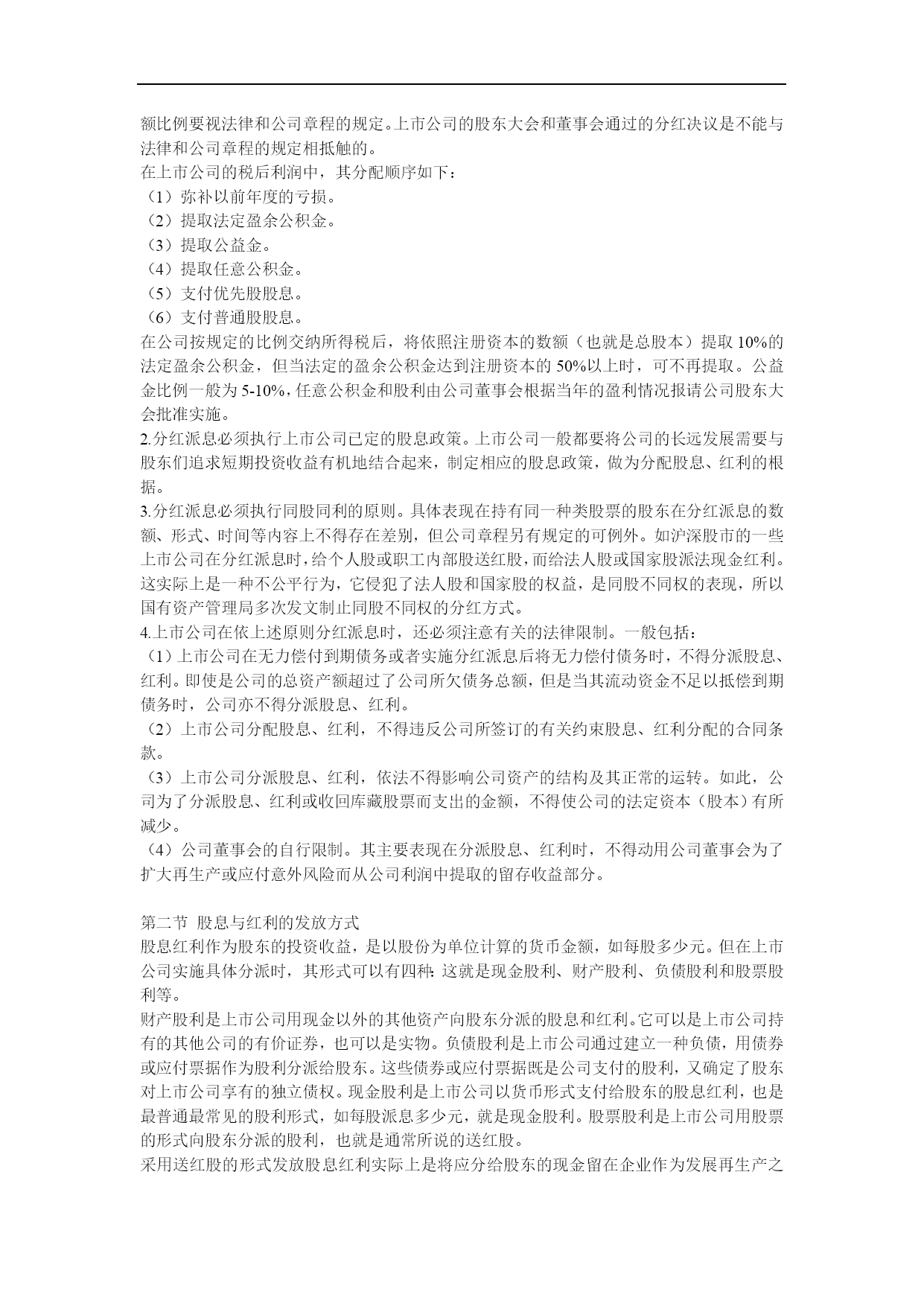 额比例要视法律和公司章程的规定。上市公司的股东大会和董事会通过的分红决议是不能与法律和公司章程的规定相抵触的。
在上市公司的税后利润中，其分配顺序如下：
（1）弥补以前年度的亏损。
（2）提取法定盈余公积金。
（3）提取公益金。
（4）提取任意公积金。
（5）支付优先股股息。
（6）支付普通股股息。
在公司按规定的比例交纳所得税后，将依照注册资本的数额（也就是总股本）提取 10%的法定盈余公积金，但当法定的盈余公积金达到注册资本的 50%以上时，可不再提取。公益金比例一般为 5-10%，任意公积金和股利由公司董事会根据当年的盈利情况报请公司股东大会批准实施。
2.分红派息必须执行上市公司已定的股息政策。上市公司一般都要将公司的长远发展需要与股东们追求短期投资收益有机地结合起来，制定相应的股息政策，做为分配股息、红利的根据。
3.分红派息必须执行同股同利的原则。具体表现在持有同一种类股票的股东在分红派息的数额、形式、时间等内容上不得存在差别，但公司章程另有规定的可例外。如沪深股市的一些上市公司在分红派息时，给个人股或职工内部股送红股，而给法人股或国家股派法现金红利。这实际上是一种不公平行为，它侵犯了法人股和国家股的权益，是同股不同权的表现，所以国有资产管理局多次发文制止同股不同权的分红方式。
4.上市公司在依上述原则分红派息时，还必须注意有关的法律限制。一般包括：
（1）上市公司在无力偿付到期债务或者实施分红派息后将无力偿付债务时，不得分派股息、红利。即使是公司的总资产额超过了公司所欠债务总额，但是当其流动资金不足以抵偿到期债务时，公司亦不得分派股息、红利。
（2）上市公司分配股息、红利，不得违反公司所签订的有关约束股息、红利分配的合同条款。
（3）上市公司分派股息、红利，依法不得影响公司资产的结构及其正常的运转。如此，公司为了分派股息、红利或收回库藏股票而支出的金额，不得使公司的法定资本（股本）有所减少。
（4）公司董事会的自行限制。其主要表现在分派股息、红利时，不得动用公司董事会为了扩大再生产或应付意外风险而从公司利润中提取的留存收益部分。

第二节 股息与红利的发放方式
股息红利作为股东的投资收益，是以股份为单位计算的货币金额，如每股多少元。但在上市公司实施具体分派时，其形式可以有四种:这就是现金股利、财产股利、负债股利和股票股利等。
财产股利是上市公司用现金以外的其他资产向股东分派的股息和红利。它可以是上市公司持有的其他公司的有价证券，也可以是实物。负债股利是上市公司通过建立一种负债，用债券或应付票据作为股利分派给股东。这些债券或应付票据既是公司支付的股利，又确定了股东对上市公司享有的独立债权。现金股利是上市公司以货币形式支付给股东的股息红利，也是最普通最常见的股利形式，如每股派息多少元，就是现金股利。股票股利是上市公司用股票的形式向股东分派的股利，也就是通常所说的送红股。
采用送红股的形式发放股息红利实际上是将应分给股东的现金留在企业作为发展再生产之